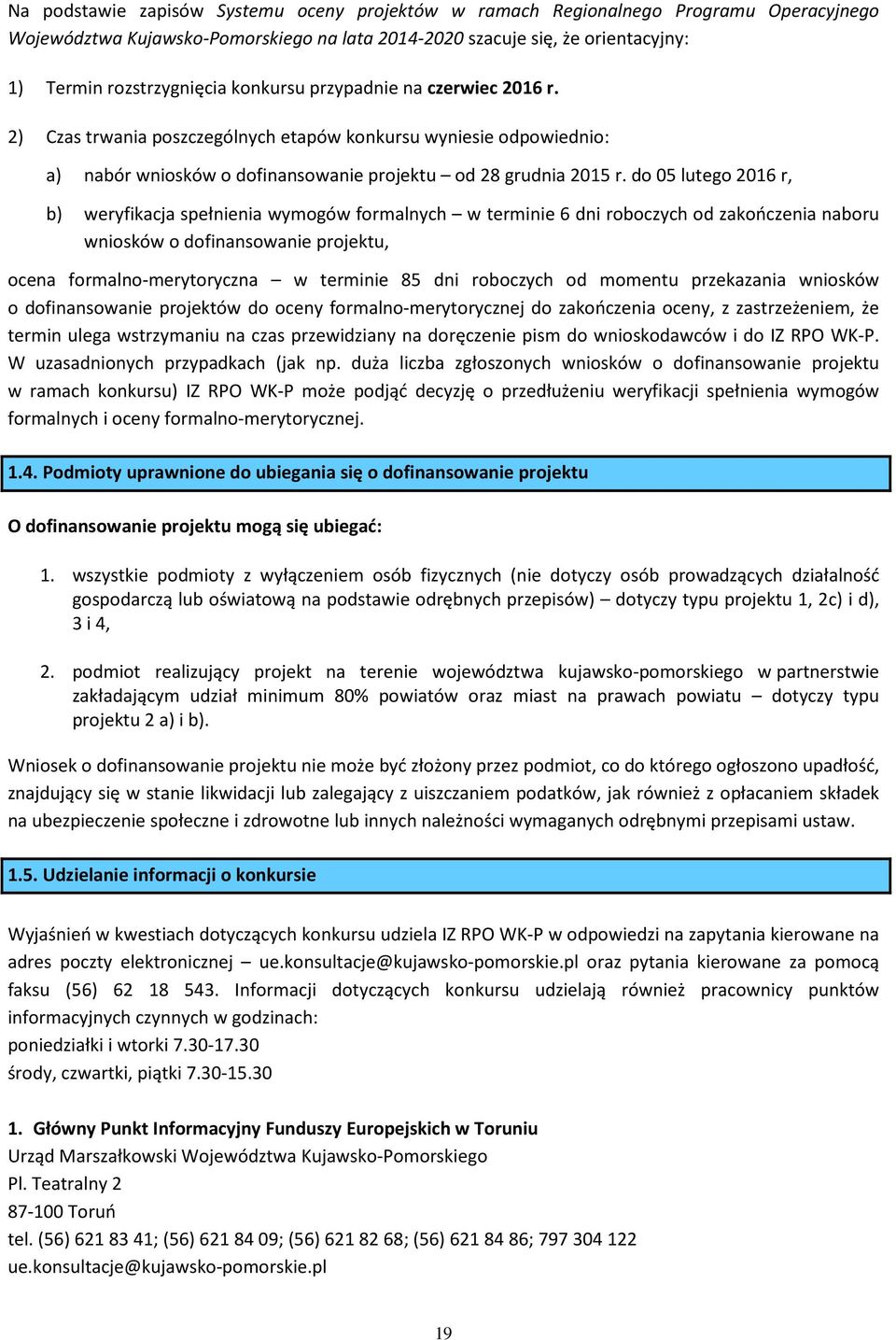 Na podstawie zapisów Systemu oceny projektów w ramach Regionalnego Programu Operacyjnego Województwa Kujawsko-Pomorskiego na lata 2014-2020 szacuje się, że orientacyjny:

1) Termin rozstrzygnięcia konkursu przypadnie na czerwiec 2016 r.

2) Czas trwania poszczególnych etapów konkursu wyniesie odpowiednio:

a) nabór wniosków o dofinansowanie projektu – od 28 grudnia 2015 r. do 05 lutego 2016 r,

b) weryfikacja spełnienia wymogów formalnych – w terminie 6 dni roboczych od zakończenia naboru wniosków o dofinansowanie projektu,

ocena formalno-merytoryczna – w terminie 85 dni roboczych od momentu przekazania wniosków o dofinansowanie projektów do oceny formalno-merytorycznej do zakończenia oceny, z zastrzeżeniem, że termin ulega wstrzymaniu na czas przewidziany na doręczenie pism do wnioskodawców i do IZ RPO WK-P. W uzasadnionych przypadkach (jak np. duża liczba zgłoszonych wniosków o dofinansowanie projektu w ramach konkursu) IZ RPO WK-P może podjąć decyzję o przedłużeniu weryfikacji spełnienia wymogów formalnych i oceny formalno-merytorycznej.

1.4. Podmioty uprawnione do ubiegania się o dofinansowanie projektu

O dofinansowanie projektu mogą się ubiegać:

1. wszystkie podmioty z wyłączeniem osób fizycznych (nie dotyczy osób prowadzących działalność gospodarczą lub oświatową na podstawie odrębnych przepisów) – dotyczy typu projektu 1, 2c) i d), 3 i 4,

2. podmiot realizujący projekt na terenie województwa kujawsko-pomorskiego w partnerstwie zakładającym udział minimum 80% powiatów oraz miast na prawach powiatu – dotyczy typu projektu 2 a) i b).

Wniosek o dofinansowanie projektu nie może być złożony przez podmiot, co do którego ogłoszono upadłość, znajdujący się w stanie likwidacji lub zalegający z uiszczaniem podatków, jak również z opłacaniem składek na ubezpieczenie społeczne i zdrowotne lub innych należności wymaganych odrębnymi przepisami ustaw.

1.5. Udzielanie informacji o konkursie

Wyjaśnień w kwestiach dotyczących konkursu udziela IZ RPO WK-P w odpowiedzi na zapytania kierowane na adres poczty elektronicznej – ue.konsultacje@kujawsko-pomorskie.pl oraz pytania kierowane za pomocą faksu (56) 62 18 543. Informacji dotyczących konkursu udzielają również pracownicy punktów informacyjnych czynnych w godzinach:
poniedziałki i wtorki 7.30-17.30
środy, czwartki, piątki 7.30-15.30

1. Główny Punkt Informacyjny Funduszy Europejskich w Toruniu
Urząd Marszałkowski Województwa Kujawsko-Pomorskiego
Pl. Teatralny 2
87-100 Toruń
tel. (56) 621 83 41; (56) 621 84 09; (56) 621 82 68; (56) 621 84 86; 797 304 122
ue.konsultacje@kujawsko-pomorskie.pl

19